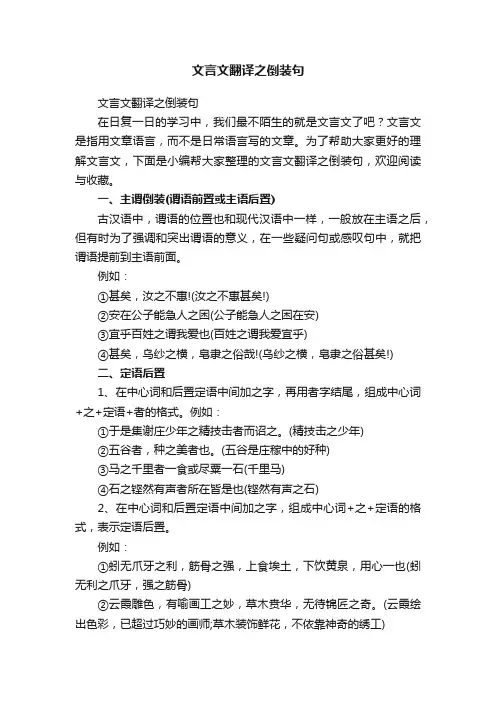 文言文翻译之倒装句

文言文翻译之倒装句

在日复一日的学习中，我们最不陌生的就是文言文了吧？文言文是指用文章语言，而不是日常语言写的文章。为了帮助大家更好的理解文言文，下面是小编帮大家整理的文言文翻译之倒装句，欢迎阅读与收藏。

一、主谓倒装(谓语前置或主语后置)

古汉语中，谓语的位置也和现代汉语中一样，一般放在主语之后，但有时为了强调和突出谓语的意义，在一些疑问句或感叹句中，就把谓语提前到主语前面。

例如：

①甚矣，汝之不惠!(汝之不惠甚矣!)

②安在公子能急人之困(公子能急人之困在安)

③宜乎百姓之谓我爱也(百姓之谓我爱宜乎)

④甚矣，乌纱之横，皂隶之俗哉!(乌纱之横，皂隶之俗甚矣!)

二、定语后置

1、在中心词和后置定语中间加之字，再用者字结尾，组成中心词+之+定语+者的格式。例如：

①于是集谢庄少年之精技击者而诏之。(精技击之少年)

②五谷者，种之美者也。(五谷是庄稼中的好种)

③马之千里者一食或尽粟一石(千里马)

④石之铿然有声者所在皆是也(铿然有声之石)

2、在中心词和后置定语中间加之字，组成中心词+之+定语的格式，表示定语后置。

例如：

①蚓无爪牙之利，筋骨之强，上食埃土，下饮黄泉，用心一也(蚓无利之爪牙，强之筋骨)

②云霞雕色，有喻画工之妙，草木贲华，无待锦匠之奇。(云霞绘出色彩，已超过巧妙的画师;草木装饰鲜花，不依靠神奇的绣工)